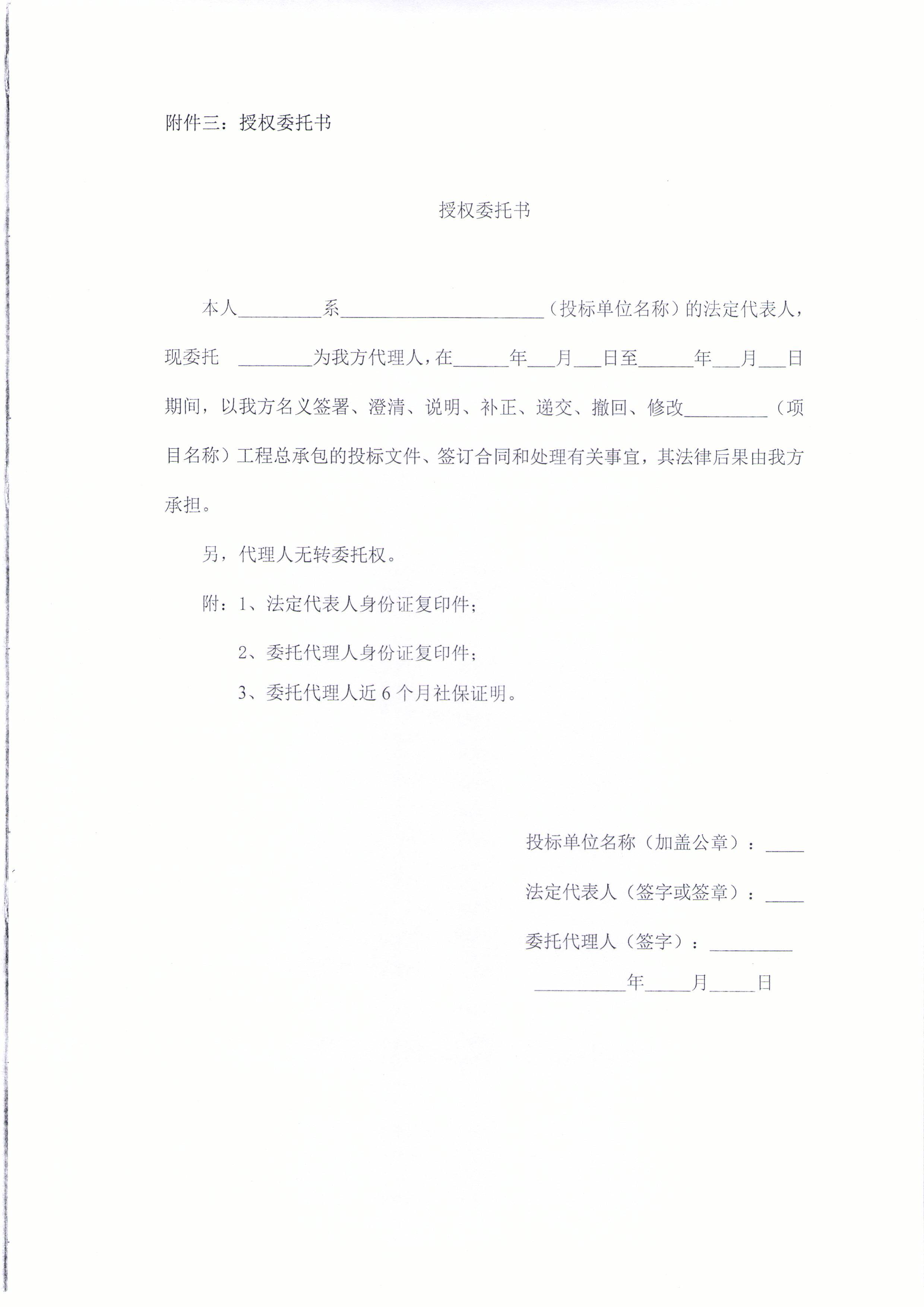 附件三：授权委托书

授权委托书

本人____系____（投标单位名称）的法定代表人，现委托 ____为我方代理人，在____年____月____日至____年____月____日期间，以我方名义签署、澄清、说明、补正、递交、撤回、修改____（项目名称）工程总承包的投标文件、签订合同和处理有关事宜，其法律后果由我方承担。

另，代理人无转委托权。

附：1、法定代表人身份证复印件；

2、委托代理人身份证复印件；

3、委托代理人近6个月社保证明。

投标单位名称（加盖公章）：____

法定代表人（签字或签章）：____

委托代理人（签字）：____

____年____月____日